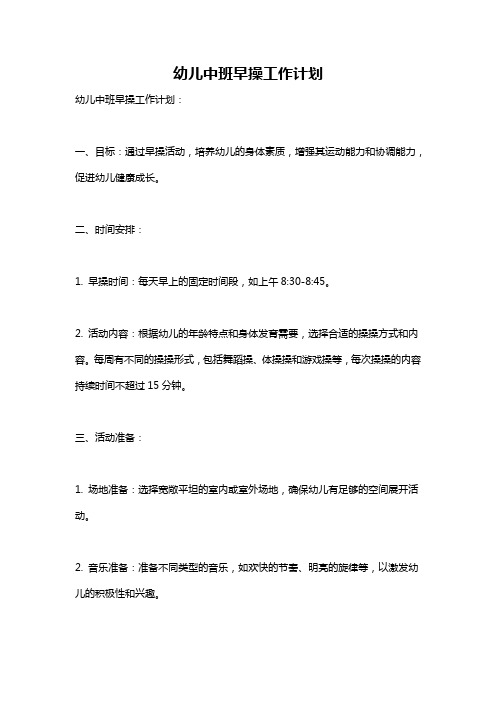 幼儿中班早操工作计划

幼儿中班早操工作计划：

一、目标：通过早操活动，培养幼儿的身体素质，增强其运动能力和协调能力，促进幼儿健康成长。

二、时间安排：

1. 早操时间：每天早上的固定时间段，如上午 8:30-8:45。

2. 活动内容：根据幼儿的年龄特点和身体发育需要，选择合适的操操方式和内容。每周有不同的操操形式，包括舞蹈操、体操操和游戏操等，每次操操的内容持续时间不超过 15 分钟。

三、活动准备：

1. 场地准备：选择宽敞平坦的室内或室外场地，确保幼儿有足够的空间展开活动。

2. 音乐准备：准备不同类型的音乐，如欢快的节奏、明亮的旋律等，以激发幼儿的积极性和兴趣。